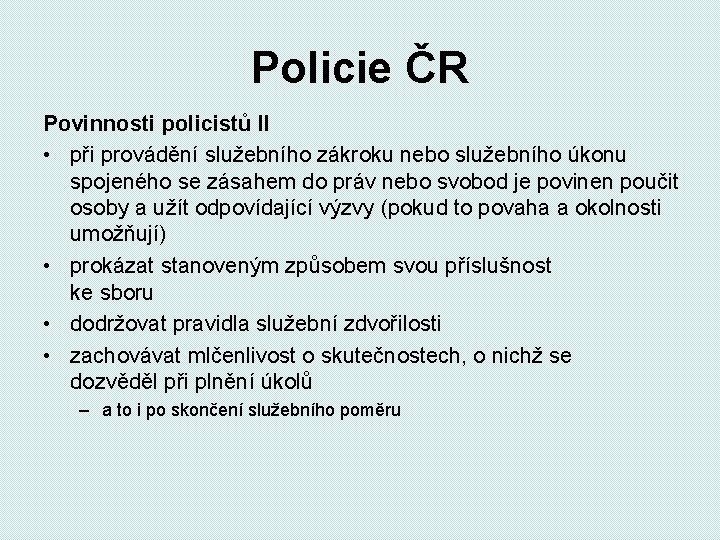 Policie ČR

Povinnosti policistů II

• při provádění služebního zákroku nebo služebního úkonu spojeného se zásahem do práv nebo svobod je povinen poučit osoby a užít odpovídající výzvy (pokud to povaha a okolnosti umožňují)

• prokázat stanoveným způsobem svou příslušnost ke sboru

• dodržovat pravidla služební zdvořilosti

• zachovávat mlčenlivost o skutečnostech, o nichž se dozvěděl při plnění úkolů

– a to i po skončení služebního poměru